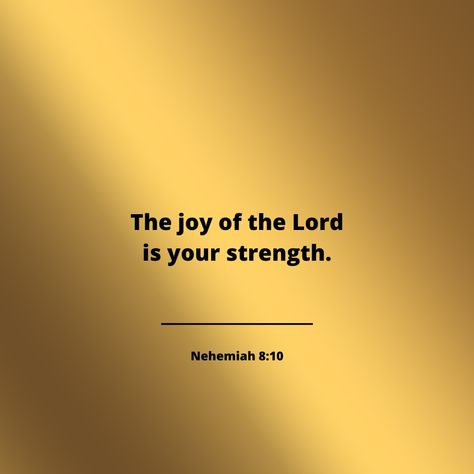 The joy of the Lord is your strength.

Nehemiah 8:10